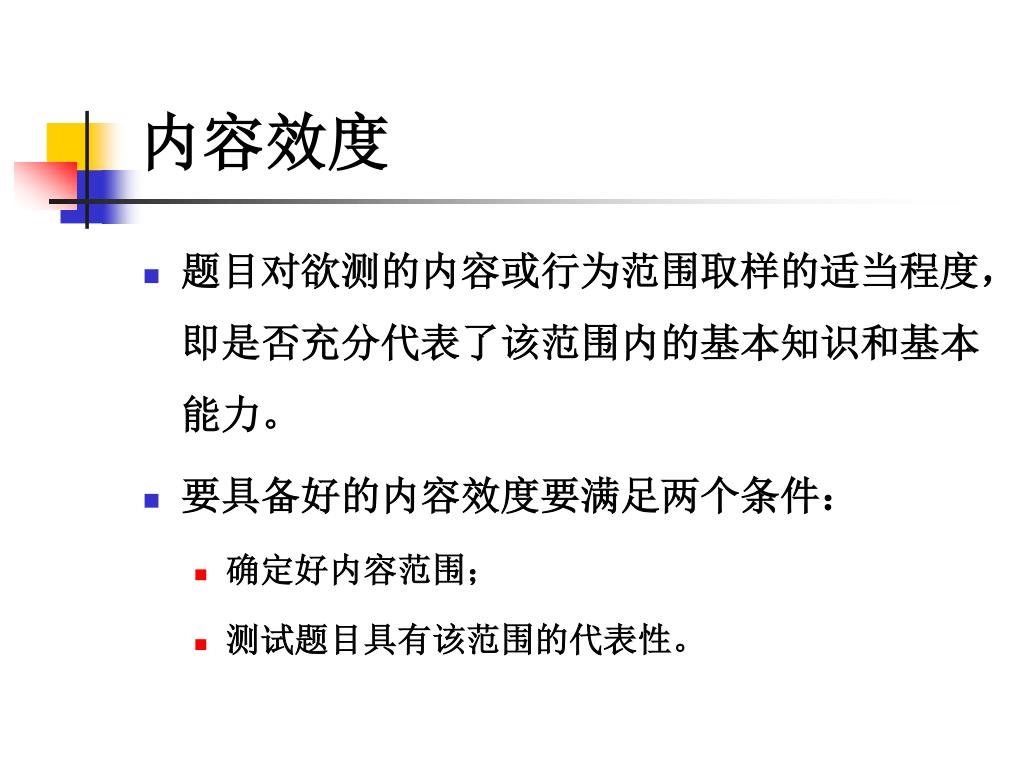 内容效度

题目对欲测的内容或行为范围取样的适当程度，即是否充分代表了该范围内的基本知识和基本能力。

要具备好的内容效度要满足两个条件：

确定好内容范围；

测试题目具有该范围的代表性。